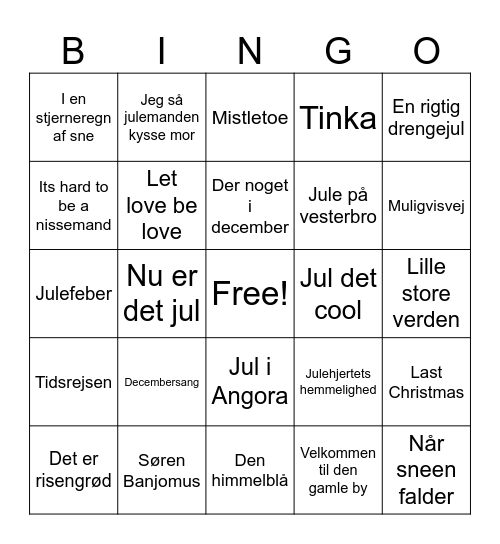 | B | I | N | G | O |
|---|---|---|---|---|
| I en stjerneregn af sne | Jeg så julemanden kysse mor | Mistletoe | Tinka | En rigtig drengejul |
| Its hard to be a nissemand | Let love be love | Der noget i december | Jule på vesterbro | Muligvisvej |
| Julefeber | Nu er det jul | Free! | Jul det cool | Lille store verden |
| Tidsrejsen | Decembersang | Jul i Angora | Julehjertets hemmelighed | Last Christmas |
| Det er risengrød | Søren Banjomus | Den himmelblå | Velkommen til den gamle by | Når sneen falder |